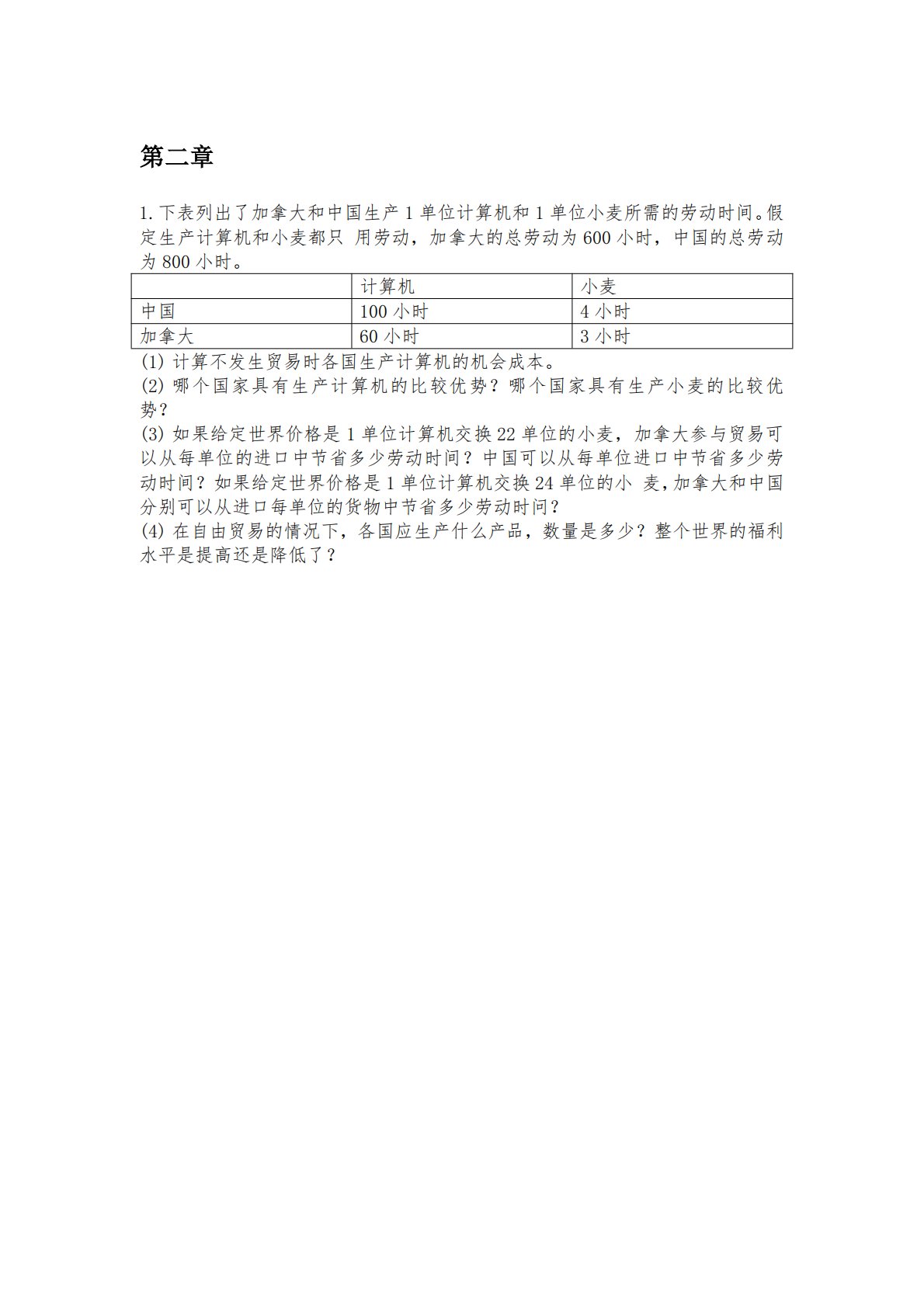 第二章

1. 下表列出了加拿大和中国生产 1 单位计算机和 1 单位小麦所需的劳动时间。假定生产计算机和小麦都只 用劳动，加拿大的总劳动为 600 小时，中国的总劳动为 800 小时。

| | 计算机 | 小麦 |
|---|---|---|
| 中国 | 100 小时 | 4 小时 |
| 加拿大 | 60 小时 | 3 小时 |

(1) 计算不发生贸易时各国生产计算机的机会成本。
(2) 哪个国家具有生产计算机的比较优势？哪个国家具有生产小麦的比较优势？
(3) 如果给定世界价格是 1 单位计算机交换 22 单位的小麦，加拿大参与贸易可以从每单位的进口中节省多少劳动时间？中国可以从每单位进口中节省多少劳动时间？如果给定世界价格是 1 单位计算机交换 24 单位的小 麦，加拿大和中国分别可以从进口每单位的货物中节省多少劳动时间？
(4) 在自由贸易的情况下，各国应生产什么产品，数量是多少？整个世界的福利水平是提高还是降低了？